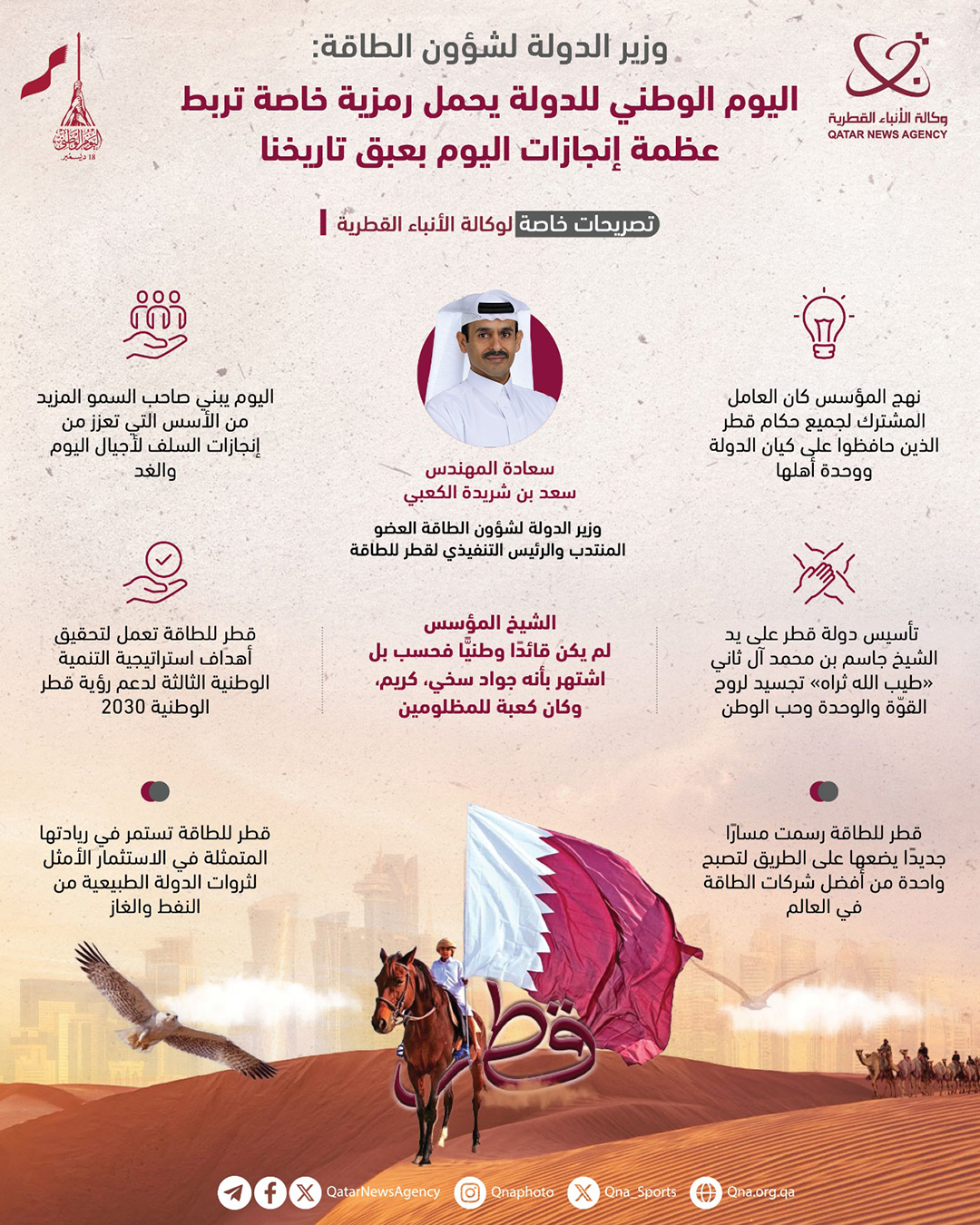 وكالة الأنباء القطرية
QATAR NEWS AGENCY

اليوم الوطني
18 ديسمبر

وزير الدولة لشؤون الطاقة:
اليوم الوطني للدولة يحمل رمزية خاصة تربط عظمة إنجازات اليوم بعبق تاريخنا

تصريحات خاصة لوكالة الأنباء القطرية

نهج المؤسس كان العامل المشترك لجميع حكام قطر الذين حافظوا على كيان الدولة ووحدة أهلها

سعادة المهندس
سعد بن شريدة الكعبي
وزير الدولة لشؤون الطاقة العضو المنتدب والرئيس التنفيذي لقطر للطاقة

اليوم يبني صاحب السمو المزيد من الأسس التي تعزز من إنجازات السلف لأجيال اليوم والغد

تأسيس دولة قطر على يد الشيخ جاسم بن محمد آل ثاني «طيب الله ثراه» تجسيد لروح القوّة والوحدة وحب الوطن

الشيخ المؤسس
لم يكن قائدًا وطنيًّا فحسب بل اشتهر بأنه جواد سخي، كريم، وكان كعبة للمظلومين

قطر للطاقة تعمل لتحقيق أهداف استراتيجية التنمية الوطنية الثالثة لدعم رؤية قطر الوطنية 2030

قطر للطاقة رسمت مسارًا جديدًا يضعها على الطريق لتصبح واحدة من أفضل شركات الطاقة في العالم

قطر للطاقة تستمر في ريادتها المتمثلة في الاستثمار الأمثل لثروات الدولة الطبيعية من النفط والغاز

قطر

QatarNewsAgency Qnaphoto Qna_Sports Qna.org.qa